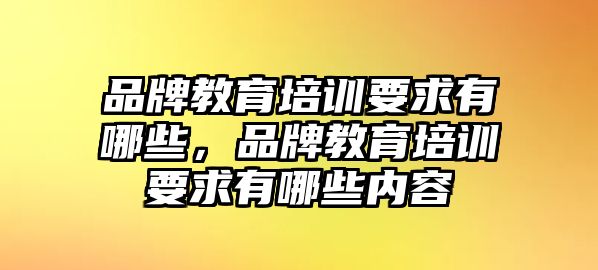 品牌教育培训要求有哪些，品牌教育培训要求有哪些内容